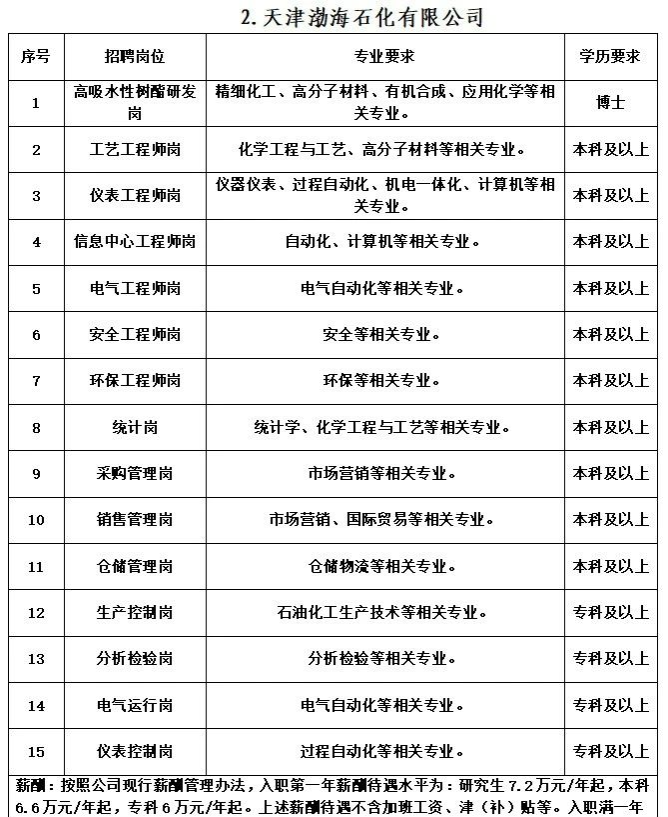 2. 天津渤海石化有限公司

| 序号 | 招聘岗位 | 专业要求 | 学历要求 |
|---|---|---|---|
| 1 | 高吸水性树酯研发岗 | 精细化工、高分子材料、有机合成、应用化学等相关专业。 | 博士 |
| 2 | 工艺工程师岗 | 化学工程与工艺、高分子材料等相关专业。 | 本科及以上 |
| 3 | 仪表工程师岗 | 仪器仪表、过程自动化、机电一体化、计算机等相关专业。 | 本科及以上 |
| 4 | 信息中心工程师岗 | 自动化、计算机等相关专业。 | 本科及以上 |
| 5 | 电气工程师岗 | 电气自动化等相关专业。 | 本科及以上 |
| 6 | 安全工程师岗 | 安全等相关专业。 | 本科及以上 |
| 7 | 环保工程师岗 | 环保等相关专业。 | 本科及以上 |
| 8 | 统计岗 | 统计学、化学工程与工艺等相关专业。 | 本科及以上 |
| 9 | 采购管理岗 | 市场营销等相关专业。 | 本科及以上 |
| 10 | 销售管理岗 | 市场营销、国际贸易等相关专业。 | 本科及以上 |
| 11 | 仓储管理岗 | 仓储物流等相关专业。 | 本科及以上 |
| 12 | 生产控制岗 | 石油化工生产技术等相关专业。 | 专科及以上 |
| 13 | 分析检验岗 | 分析检验等相关专业。 | 专科及以上 |
| 14 | 电气运行岗 | 电气自动化等相关专业。 | 专科及以上 |
| 15 | 仪表控制岗 | 过程自动化等相关专业。 | 专科及以上 |

薪酬：按照公司现行薪酬管理办法，入职第一年薪酬待遇水平为：研究生 7.2万元/年起，本科 6.6万元/年起，专科 6万元/年起。上述薪酬待遇不含加班工资、津（补）贴等。入职满一年